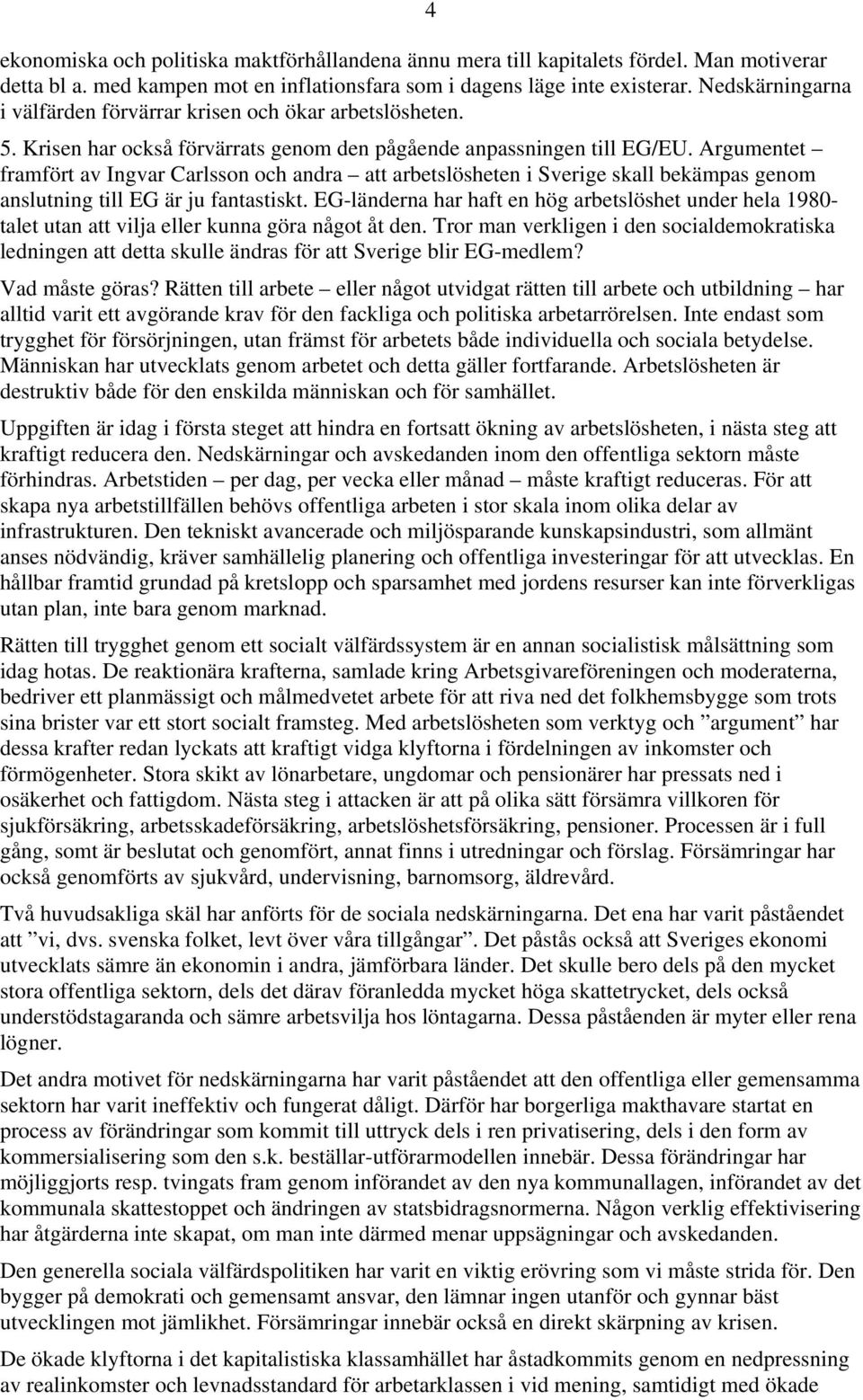 4

ekonomiska och politiska maktförhållandena ännu mera till kapitalets fördel. Man motiverar detta bl a. med kampen mot en inflationsfara som i dagens läge inte existerar. Nedskärningarna i välfärden förvärrar krisen och ökar arbetslösheten.

5. Krisen har också förvärrats genom den pågående anpassningen till EG/EU. Argumentet – framfört av Ingvar Carlsson och andra – att arbetslösheten i Sverige skall bekämpas genom anslutning till EG är ju fantastiskt. EG-länderna har haft en hög arbetslöshet under hela 1980-talet utan att vilja eller kunna göra något åt den. Tror man verkligen i den socialdemokratiska ledningen att detta skulle ändras för att Sverige blir EG-medlem?

Vad måste göras? Rätten till arbete – eller något utvidgat rätten till arbete och utbildning – har alltid varit ett avgörande krav för den fackliga och politiska arbetarrörelsen. Inte endast som trygghet för försörjningen, utan främst för arbetets både individuella och sociala betydelse. Människan har utvecklats genom arbetet och detta gäller fortfarande. Arbetslösheten är destruktiv både för den enskilda människan och för samhället.

Uppgiften är idag i första steget att hindra en fortsatt ökning av arbetslösheten, i nästa steg att kraftigt reducera den. Nedskärningar och avskedanden inom den offentliga sektorn måste förhindras. Arbetstiden – per dag, per vecka eller månad – måste kraftigt reduceras. För att skapa nya arbetstillfällen behövs offentliga arbeten i stor skala inom olika delar av infrastrukturen. Den tekniskt avancerade och miljösparande kunskapsindustri, som allmänt anses nödvändig, kräver samhällelig planering och offentliga investeringar för att utvecklas. En hållbar framtid grundad på kretslopp och sparsamhet med jordens resurser kan inte förverkligas utan plan, inte bara genom marknad.

Rätten till trygghet genom ett socialt välfärdssystem är en annan socialistisk målsättning som idag hotas. De reaktionära krafterna, samlade kring Arbetsgivareföreningen och moderaterna, bedriver ett planmässigt och målmedvetet arbete för att riva ned det folkhemsbygge som trots sina brister var ett stort socialt framsteg. Med arbetslösheten som verktyg och ”argument” har dessa krafter redan lyckats att kraftigt vidga klyftorna i fördelningen av inkomster och förmögenheter. Stora skikt av lönarbetare, ungdomar och pensionärer har pressats ned i osäkerhet och fattigdom. Nästa steg i attacken är att på olika sätt försämra villkoren för sjukförsäkring, arbetsskadeförsäkring, arbetslöshetsförsäkring, pensioner. Processen är i full gång, somt är beslutat och genomfört, annat finns i utredningar och förslag. Försämringar har också genomförts av sjukvård, undervisning, barnomsorg, äldrevård.

Två huvudsakliga skäl har anförts för de sociala nedskärningarna. Det ena har varit påståendet att ”vi, dvs. svenska folket, levt över våra tillgångar”. Det påstås också att Sveriges ekonomi utvecklats sämre än ekonomin i andra, jämförbara länder. Det skulle bero dels på den mycket stora offentliga sektorn, dels det därav föranledda mycket höga skattetrycket, dels också understödstagaranda och sämre arbetsvilja hos löntagarna. Dessa påståenden är myter eller rena lögner.

Det andra motivet för nedskärningarna har varit påståendet att den offentliga eller gemensamma sektorn har varit ineffektiv och fungerat dåligt. Därför har borgerliga makthavare startat en process av förändringar som kommit till uttryck dels i ren privatisering, dels i den form av kommersialisering som den s.k. beställar-utförarmodellen innebär. Dessa förändringar har möjliggjorts resp. tvingats fram genom införandet av den nya kommunallagen, införandet av det kommunala skattestoppet och ändringen av statsbidragsnormerna. Någon verklig effektivisering har åtgärderna inte skapat, om man inte därmed menar uppsägningar och avskedanden.

Den generella sociala välfärdspolitiken har varit en viktig erövring som vi måste strida för. Den bygger på demokrati och gemensamt ansvar, den lämnar ingen utanför och gynnar bäst utvecklingen mot jämlikhet. Försämringar innebär också en direkt skärpning av krisen.

De ökade klyftorna i det kapitalistiska klassamhället har åstadkommits genom en nedpressning av realinkomster och levnadsstandard för arbetarklassen i vid mening, samtidigt med ökade